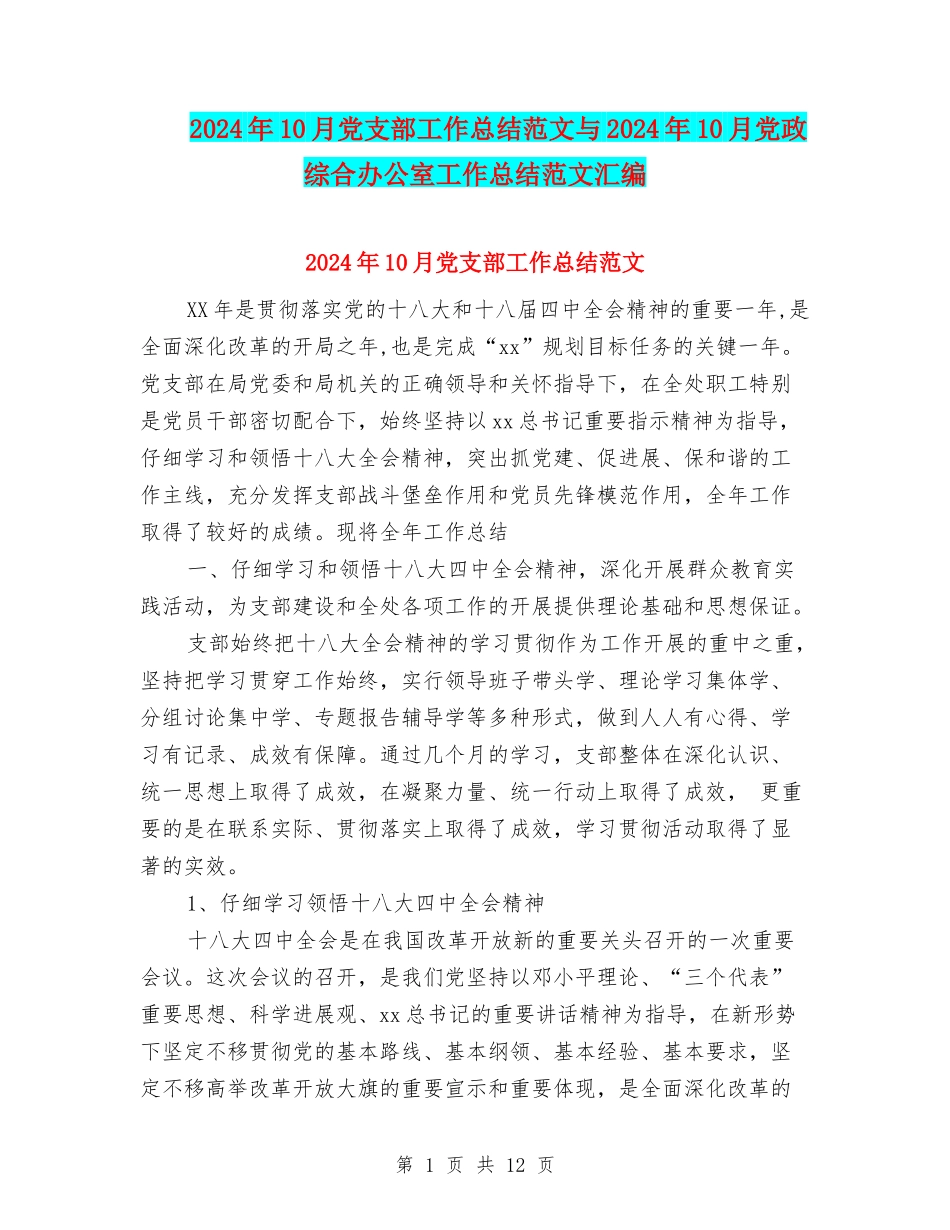 2024年10月党支部工作总结范文与2024年10月党政综合办公室工作总结范文汇编

2024年10月党支部工作总结范文

XX年是贯彻落实党的十八大和十八届四中全会精神的重要一年,是全面深化改革的开局之年,也是完成“xx”规划目标任务的关键一年。党支部在局党委和局机关的正确领导和关怀指导下，在全处职工特别是党员干部密切配合下，始终坚持以xx总书记重要指示精神为指导，仔细学习和领悟十八大全会精神，突出抓党建、促进展、保和谐的工作主线，充分发挥支部战斗堡垒作用和党员先锋模范作用，全年工作取得了较好的成绩。现将全年工作总结

一、仔细学习和领悟十八大四中全会精神，深化开展群众教育实践活动，为支部建设和全处各项工作的开展提供理论基础和思想保证。

支部始终把十八大全会精神的学习贯彻作为工作开展的重中之重，坚持把学习贯穿工作始终，实行领导班子带头学、理论学习集体学、分组讨论集中学、专题报告辅导学等多种形式，做到人人有心得、学习有记录、成效有保障。通过几个月的学习，支部整体在深化认识、统一思想上取得了成效，在凝聚力量、统一行动上取得了成效， 更重要的是在联系实际、贯彻落实上取得了成效，学习贯彻活动取得了显著的实效。

1、仔细学习领悟十八大四中全会精神

十八大四中全会是在我国改革开放新的重要关头召开的一次重要会议。这次会议的召开，是我们党坚持以邓小平理论、“三个代表”重要思想、科学进展观、xx总书记的重要讲话精神为指导，在新形势下坚定不移贯彻党的基本路线、基本纲领、基本经验、基本要求，坚定不移高举改革开放大旗的重要宣示和重要体现，是全面深化改革的

第 1 页 共 12 页